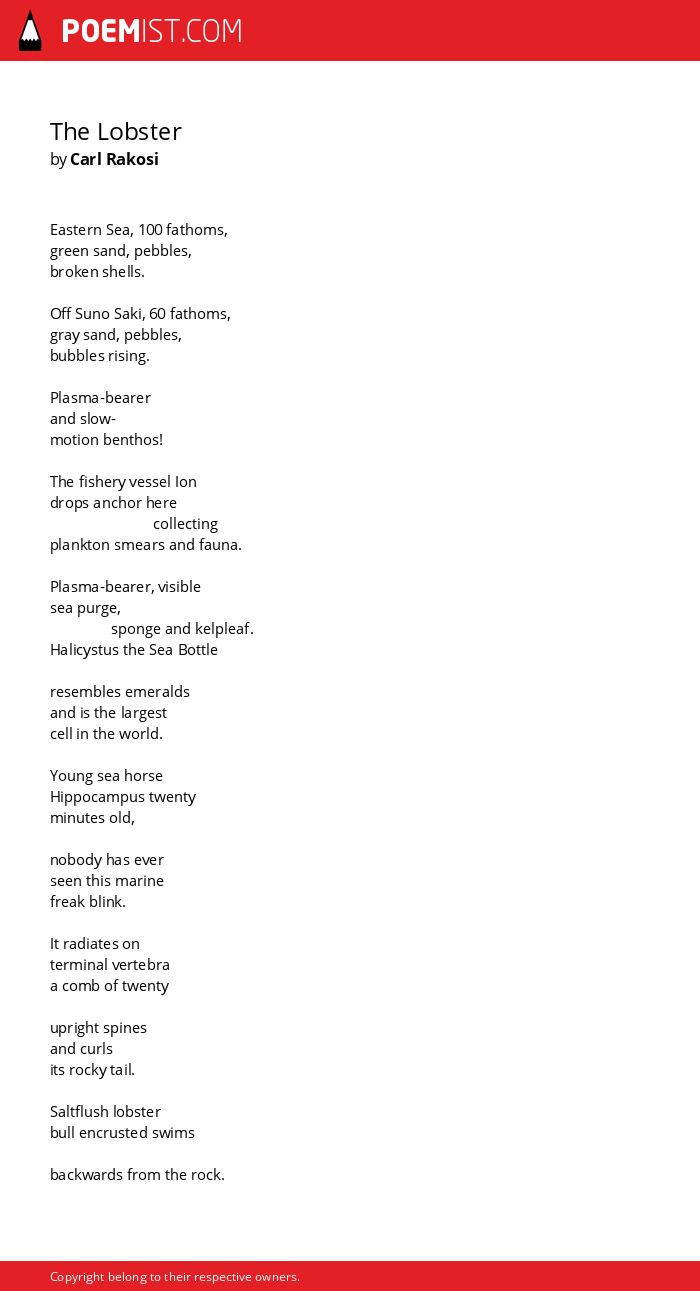 POEMIST.COM

The Lobster
by Carl Rakosi

Eastern Sea, 100 fathoms,
green sand, pebbles,
broken shells.

Off Suno Saki, 60 fathoms,
gray sand, pebbles,
bubbles rising.

Plasma-bearer
and slow-
motion benthos!

The fishery vessel Ion
drops anchor here
collecting
plankton smears and fauna.

Plasma-bearer, visible
sea purge,
sponge and kelpleaf.
Halicystus the Sea Bottle

resembles emeralds
and is the largest
cell in the world.

Young sea horse
Hippocampus twenty
minutes old,

nobody has ever
seen this marine
freak blink.

It radiates on
terminal vertebra
a comb of twenty

upright spines
and curls
its rocky tail.

Saltflush lobster
bull encrusted swims

backwards from the rock.

Copyright belong to their respective owners.